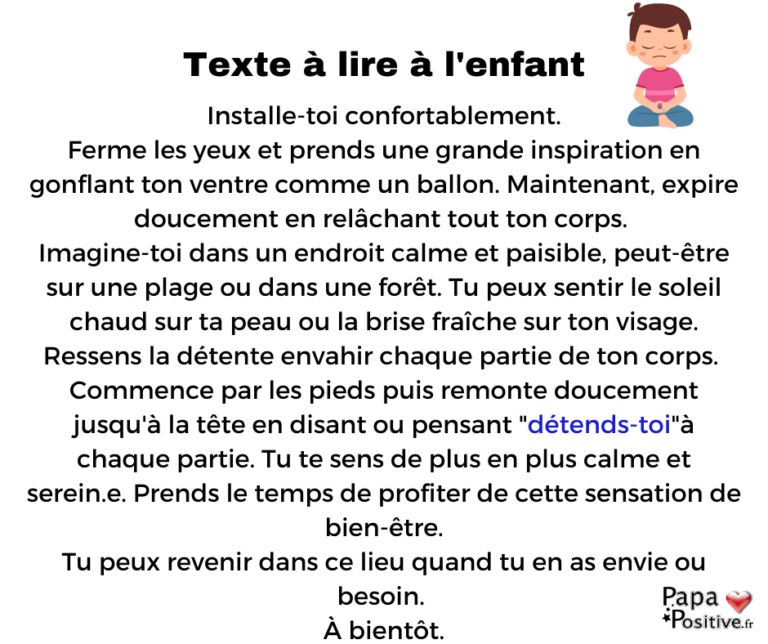 Texte à lire à l'enfant

Installe-toi confortablement.

Ferme les yeux et prends une grande inspiration en gonflant ton ventre comme un ballon. Maintenant, expire doucement en relâchant tout ton corps.

Imagine-toi dans un endroit calme et paisible, peut-être sur une plage ou dans une forêt. Tu peux sentir le soleil chaud sur ta peau ou la brise fraîche sur ton visage.

Ressens la détente envahir chaque partie de ton corps.

Commence par les pieds puis remonte doucement jusqu'à la tête en disant ou pensant "détends-toi"à chaque partie. Tu te sens de plus en plus calme et serein.e. Prends le temps de profiter de cette sensation de bien-être.

Tu peux revenir dans ce lieu quand tu en as envie ou besoin.

À bientôt.

Papa
Positive.fr